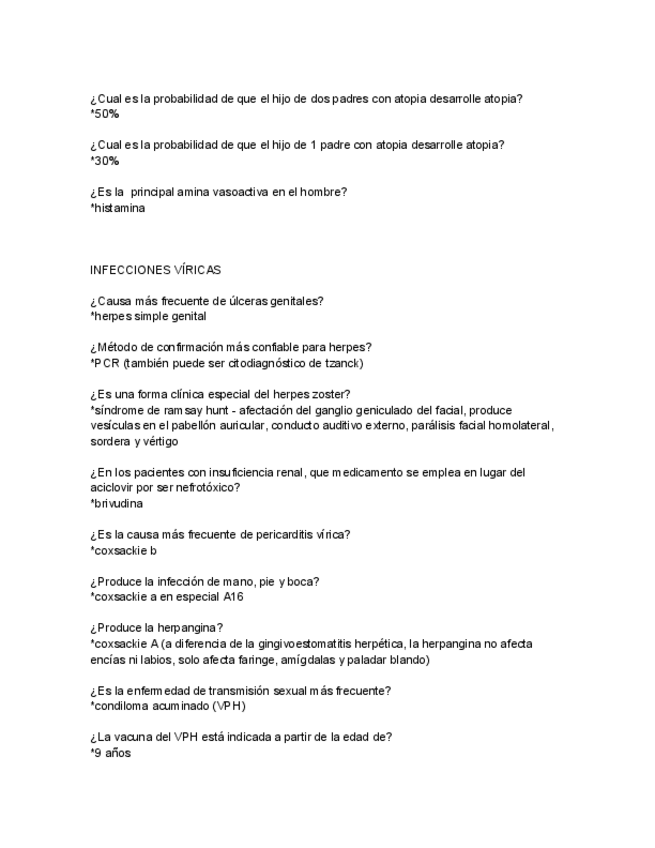 ¿Cual es la probabilidad de que el hijo de dos padres con atopia desarrolle atopia?
*50%

¿Cual es la probabilidad de que el hijo de 1 padre con atopia desarrolle atopia?
*30%

¿Es la  principal amina vasoactiva en el hombre?
*histamina

INFECCIONES VÍRICAS

¿Causa más frecuente de úlceras genitales?
*herpes simple genital

¿Método de confirmación más confiable para herpes?
*PCR (también puede ser citodiagnóstico de tzanck)

¿Es una forma clínica especial del herpes zoster?
*síndrome de ramsay hunt - afectación del ganglio geniculado del facial, produce vesículas en el pabellón auricular, conducto auditivo externo, parálisis facial homolateral, sordera y vértigo

¿En los pacientes con insuficiencia renal, que medicamento se emplea en lugar del aciclovir por ser nefrotóxico?
*brivudina

¿Es la causa más frecuente de pericarditis vírica?
*coxsackie b

¿Produce la infección de mano, pie y boca?
*coxsackie a en especial A16

¿Produce la herpangina?
*coxsackie A (a diferencia de la gingivoestomatitis herpética, la herpangina no afecta encías ni labios, solo afecta faringe, amígdalas y paladar blando)

¿Es la enfermedad de transmisión sexual más frecuente?
*condiloma acuminado (VPH)

¿La vacuna del VPH está indicada a partir de la edad de?
*9 años